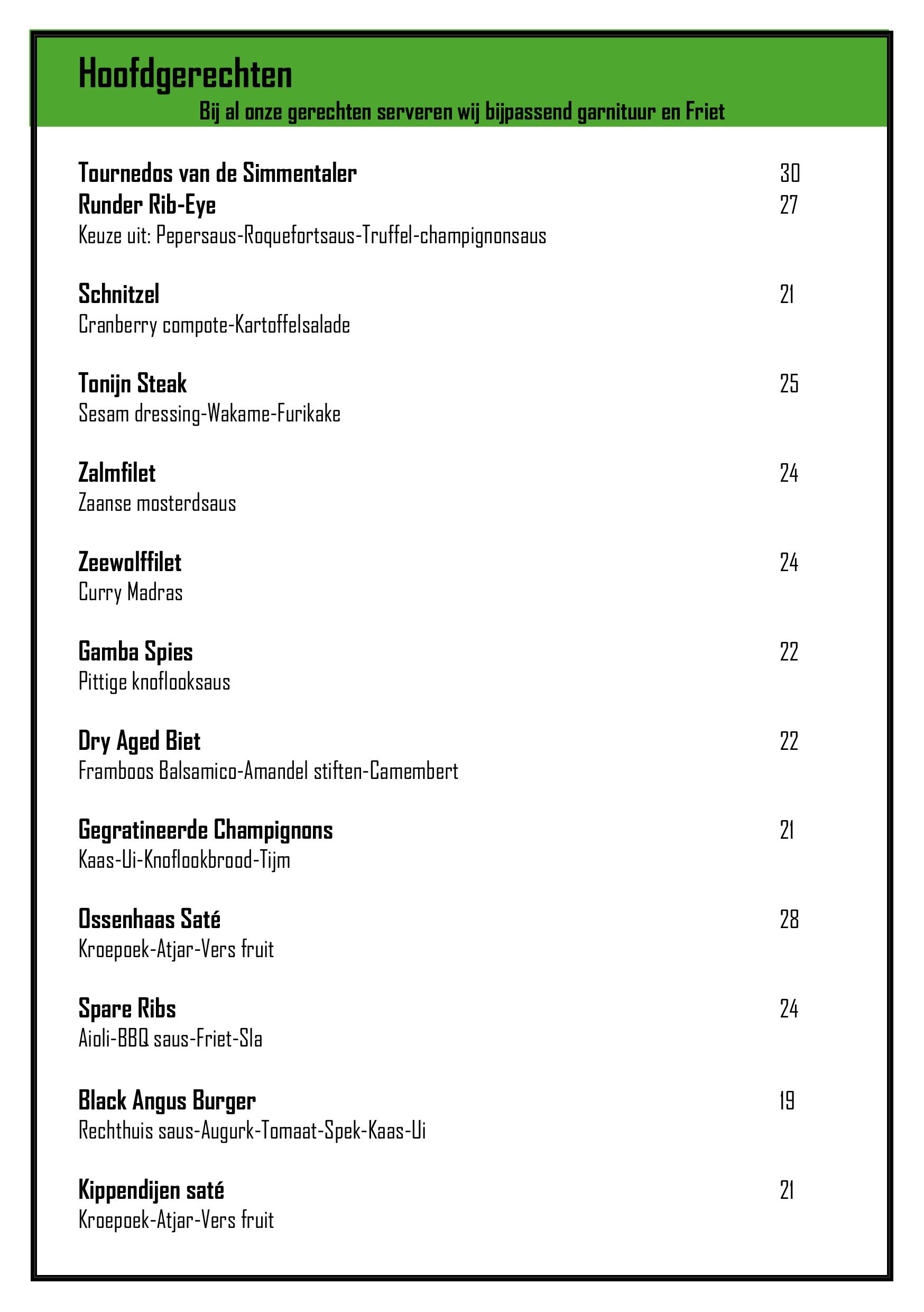 Hoofdgerechten
Bij al onze gerechten serveren wij bijpassend garnituur en Friet

Tournedos van de Simmentaler 30
Runder Rib-Eye 27
Keuze uit: Pepersaus-Roquefortsaus-Truffel-champignonsaus

Schnitzel 21
Cranberry compote-Kartoffelsalade

Tonijn Steak 25
Sesam dressing-Wakame-Furikake

Zalmfilet 24
Zaanse mosterdsaus

Zeewolffilet 24
Curry Madras

Gamba Spies 22
Pittige knoflooksaus

Dry Aged Biet 22
Framboos Balsamico-Amandel stiften-Camembert

Gegratineerde Champignons 21
Kaas-Ui-Knoflookbrood-Tijm

Ossenhaas Saté 28
Kroepoek-Atjar-Vers fruit

Spare Ribs 24
Aioli-BBQ saus-Friet-Sla

Black Angus Burger 19
Rechthuis saus-Augurk-Tomaat-Spek-Kaas-Ui

Kippendijen saté 21
Kroepoek-Atjar-Vers fruit